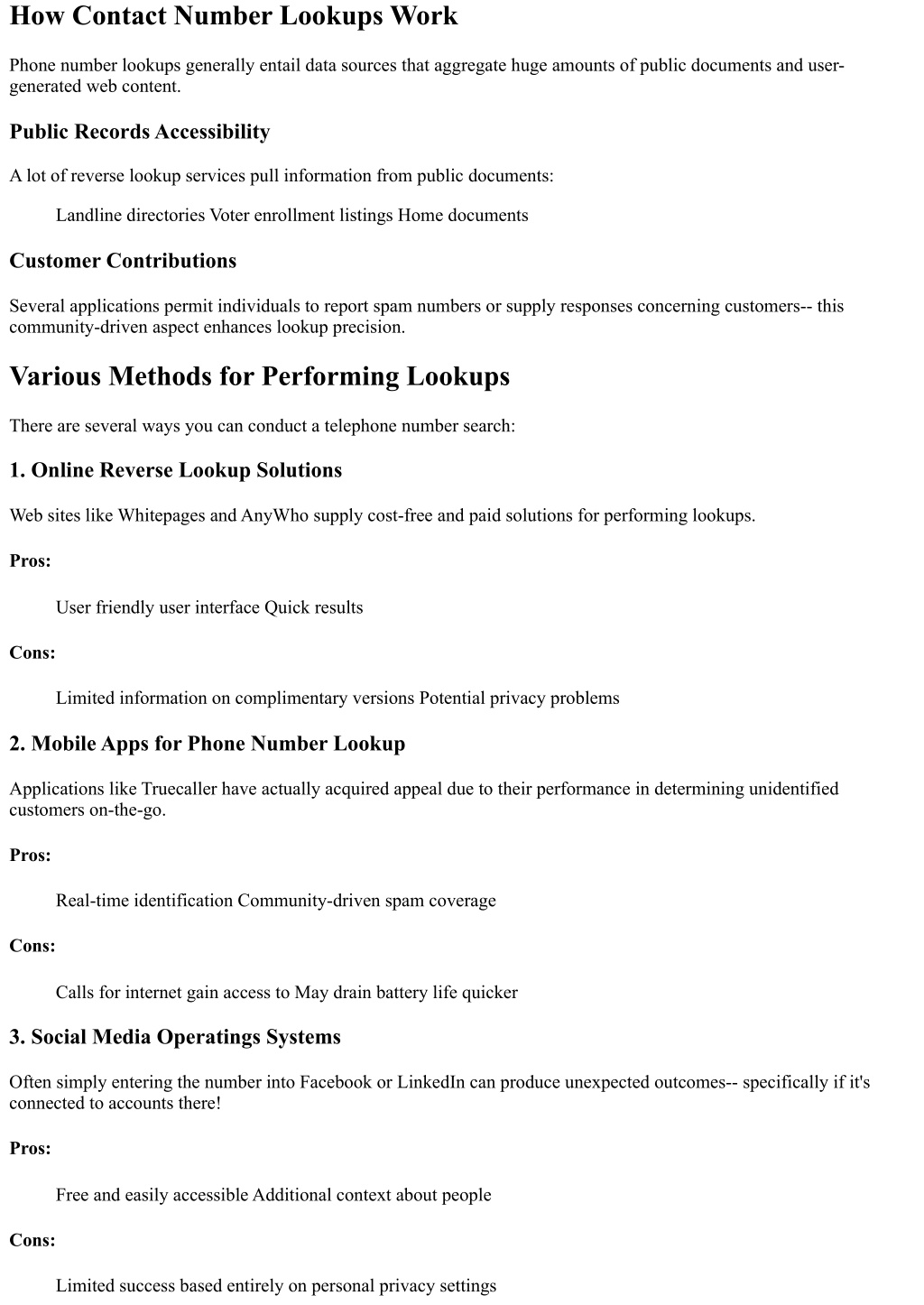 How Contact Number Lookups Work

Phone number lookups generally entail data sources that aggregate huge amounts of public documents and user-generated web content.

Public Records Accessibility

A lot of reverse lookup services pull information from public documents:

Landline directories Voter enrollment listings Home documents

Customer Contributions

Several applications permit individuals to report spam numbers or supply responses concerning customers-- this community-driven aspect enhances lookup precision.

Various Methods for Performing Lookups

There are several ways you can conduct a telephone number search:

1. Online Reverse Lookup Solutions

Web sites like Whitepages and AnyWho supply cost-free and paid solutions for performing lookups.

Pros:

User friendly user interface Quick results

Cons:

Limited information on complimentary versions Potential privacy problems

2. Mobile Apps for Phone Number Lookup

Applications like Truecaller have actually acquired appeal due to their performance in determining unidentified customers on-the-go.

Pros:

Real-time identification Community-driven spam coverage

Cons:

Calls for internet gain access to May drain battery life quicker

3. Social Media Operatings Systems

Often simply entering the number into Facebook or LinkedIn can produce unexpected outcomes-- specifically if it's connected to accounts there!

Pros:

Free and easily accessible Additional context about people

Cons:

Limited success based entirely on personal privacy settings